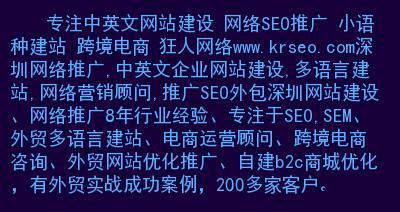 专注中英文网站建设 网络SEO推广 小语种建站 跨境电商 狂人网络www.krseo.com深圳网络推广,中英文企业网站建设,多语言建站,网络营销顾问,推广SEO外包深圳网站建设、网络推广8年行业经验、专注于SEO,SEM、外贸多语言建站、电商运营顾问、跨境电商咨询、外贸网站优化推广、自建b2c商城优化,有外贸实战成功案例,200多家客户。